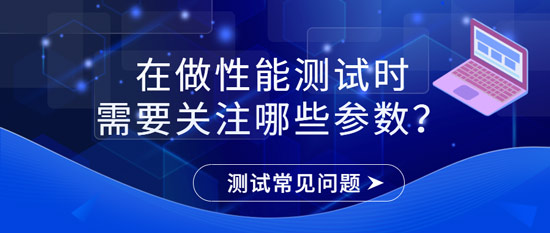 在做性能测试时
需要关注哪些参数？

测试常见问题 ➤